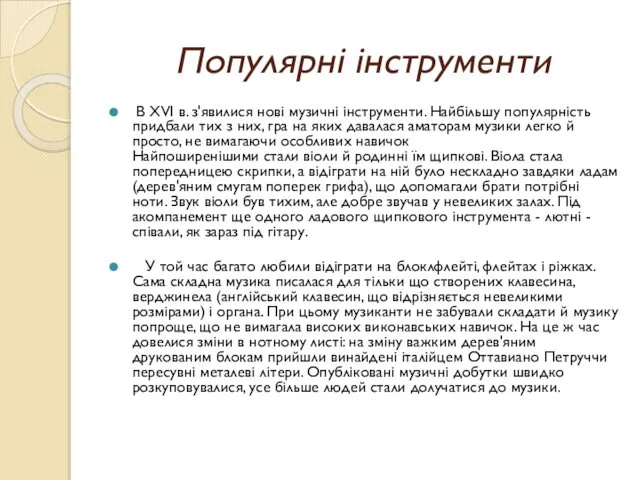 Популярні інструменти

В XVI в. з'явилися нові музичні інструменти. Найбільшу популярність придбали тих з них, гра на яких давалася аматорам музики легко й просто, не вимагаючи особливих навичок Найпоширенішими стали віоли й родинні їм щипкові. Віола стала попередницею скрипки, а відіграти на ній було нескладно завдяки ладам (дерев'яним смугам поперек грифа), що допомагали брати потрібні ноти. Звук віоли був тихим, але добре звучав у невеликих залах. Під акомпанемент ще одного ладового щипкового інструмента - лютні - співали, як зараз під гітару.

У той час багато любили відіграти на блоклфлейті, флейтах і ріжках. Сама складна музика писалася для тільки що створених клавесина, верджинела (англійський клавесин, що відрізняється невеликими розмірами) і органа. При цьому музиканти не забували складати й музику попроще, що не вимагала високих виконавських навичок. На це ж час довелися зміни в нотному листі: на зміну важким дерев'яним друкованим блокам прийшли винайдені італійцем Оттавиано Петруччи пересувні металеві літери. Опубліковані музичні добутки швидко розкуповувалися, усе більше людей стали долучатися до музики.